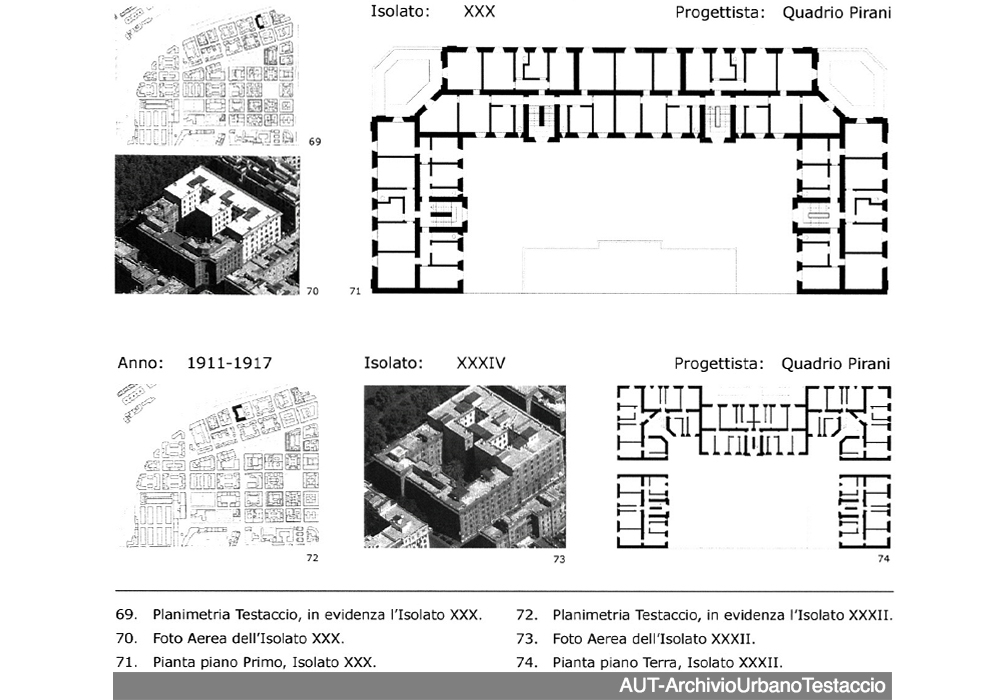 Isolato: XXX

Progettista: Quadrio Pirani

69

70

71

Anno: 1911-1917

Isolato: XXXIV

Progettista: Quadrio Pirani

72

73

74

69. Planimetria Testaccio, in evidenza l'Isolato XXX.
70. Foto Aerea dell'Isolato XXX.
71. Pianta piano Primo, Isolato XXX.

72. Planimetria Testaccio, in evidenza l'Isolato XXXII.
73. Foto Aerea dell'Isolato XXXII.
74. Pianta piano Terra, Isolato XXXII.

AUT-ArchivioUrbanoTestaccio